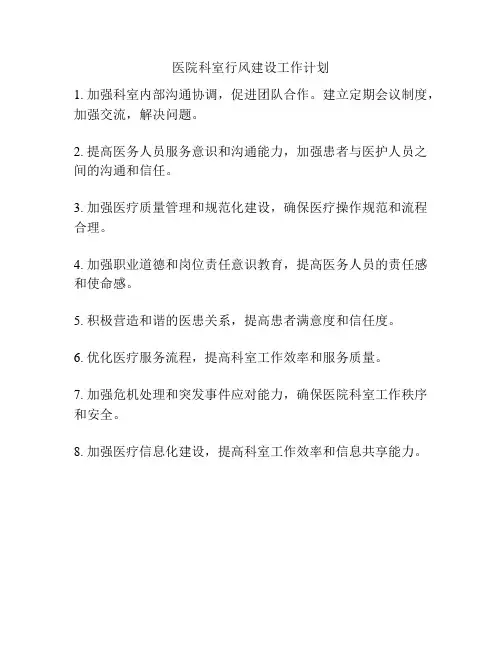 医院科室行风建设工作计划

1. 加强科室内部沟通协调，促进团队合作。建立定期会议制度，加强交流，解决问题。

2. 提高医务人员服务意识和沟通能力，加强患者与医护人员之间的沟通和信任。

3. 加强医疗质量管理和规范化建设，确保医疗操作规范和流程合理。

4. 加强职业道德和岗位责任意识教育，提高医务人员的责任感和使命感。

5. 积极营造和谐的医患关系，提高患者满意度和信任度。

6. 优化医疗服务流程，提高科室工作效率和服务质量。

7. 加强危机处理和突发事件应对能力，确保医院科室工作秩序和安全。

8. 加强医疗信息化建设，提高科室工作效率和信息共享能力。